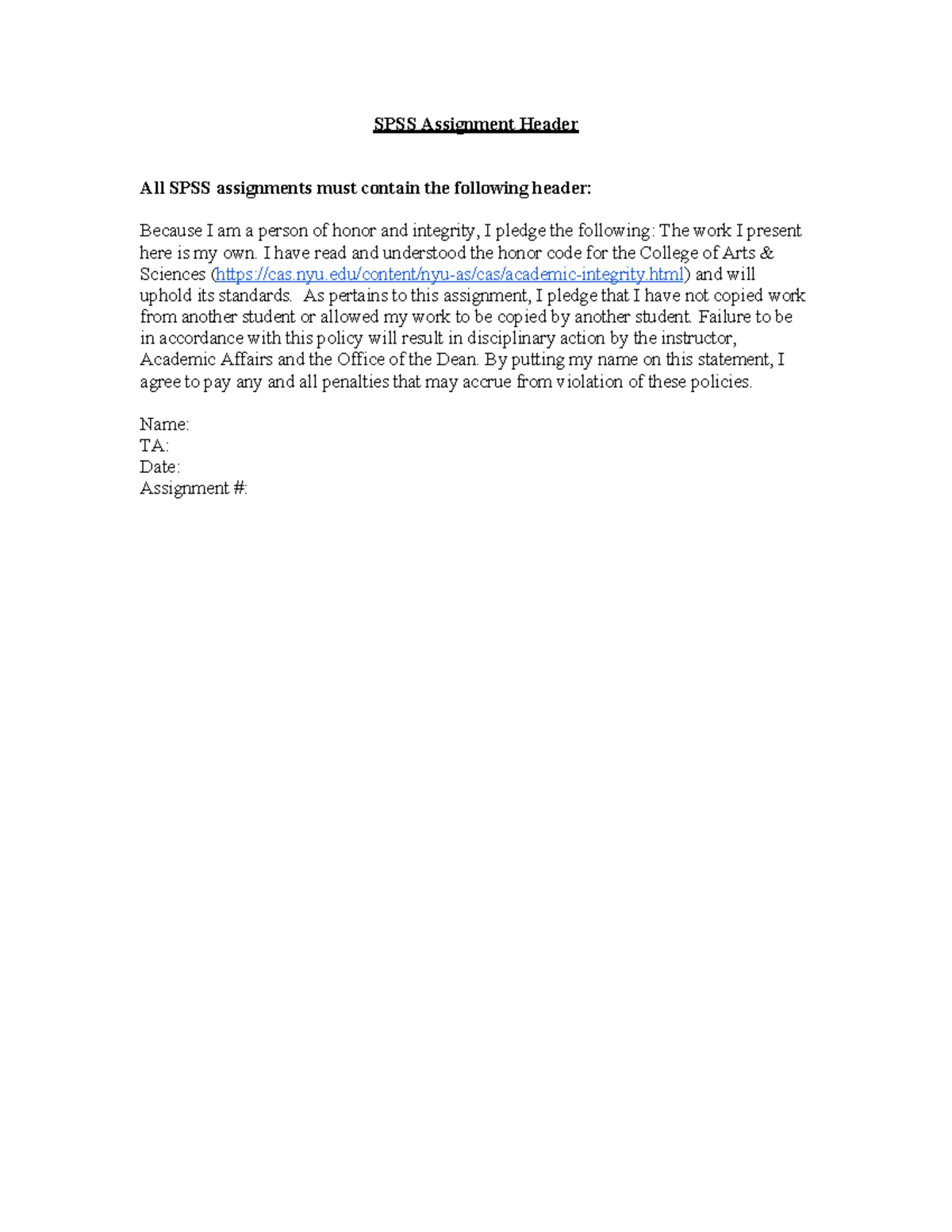 SPSS Assignment Header

All SPSS assignments must contain the following header:

Because I am a person of honor and integrity, I pledge the following: The work I present here is my own. I have read and understood the honor code for the College of Arts & Sciences (https://cas.nyu.edu/content/nyu-as/cas/academic-integrity.html) and will uphold its standards. As pertains to this assignment, I pledge that I have not copied work from another student or allowed my work to be copied by another student. Failure to be in accordance with this policy will result in disciplinary action by the instructor, Academic Affairs and the Office of the Dean. By putting my name on this statement, I agree to pay any and all penalties that may accrue from violation of these policies.

Name:
TA:
Date:
Assignment #: